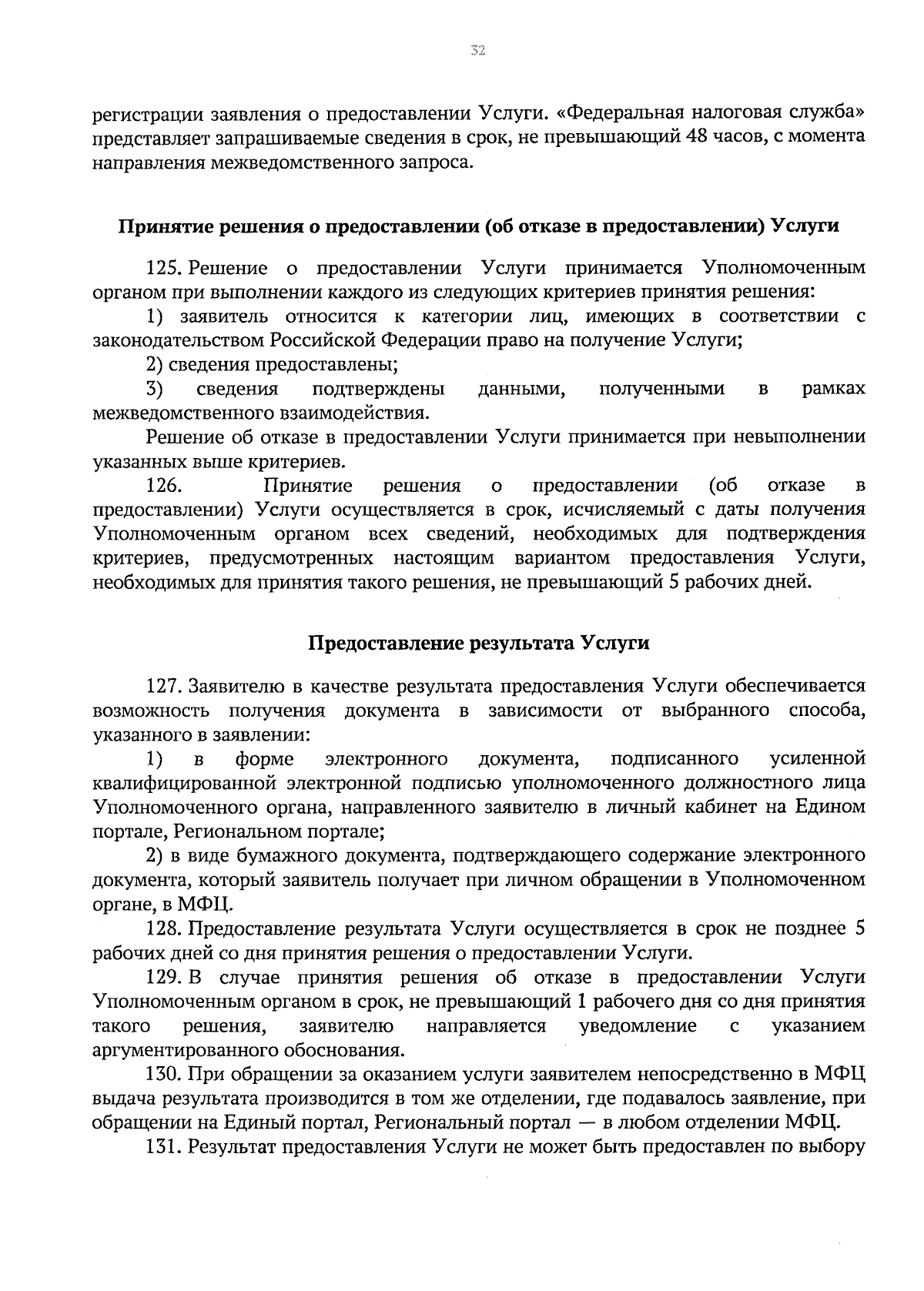 32

регистрации заявления о предоставлении Услуги. «Федеральная налоговая служба» представляет запрашиваемые сведения в срок, не превышающий 48 часов, с момента направления межведомственного запроса.

Принятие решения о предоставлении (об отказе в предоставлении) Услуги

125. Решение о предоставлении Услуги принимается Уполномоченным органом при выполнении каждого из следующих критериев принятия решения:

1) заявитель относится к категории лиц, имеющих в соответствии с законодательством Российской Федерации право на получение Услуги;

2) сведения предоставлены;

3) сведения подтверждены данными, полученными в рамках межведомственного взаимодействия.

Решение об отказе в предоставлении Услуги принимается при невыполнении указанных выше критериев.

126. Принятие решения о предоставлении (об отказе в предоставлении) Услуги осуществляется в срок, исчисляемый с даты получения Уполномоченным органом всех сведений, необходимых для подтверждения критериев, предусмотренных настоящим вариантом предоставления Услуги, необходимых для принятия такого решения, не превышающий 5 рабочих дней.

Предоставление результата Услуги

127. Заявителю в качестве результата предоставления Услуги обеспечивается возможность получения документа в зависимости от выбранного способа, указанного в заявлении:

1) в форме электронного документа, подписанного усиленной квалифицированной электронной подписью уполномоченного должностного лица Уполномоченного органа, направленного заявителю в личный кабинет на Едином портале, Региональном портале;

2) в виде бумажного документа, подтверждающего содержание электронного документа, который заявитель получает при личном обращении в Уполномоченном органе, в МФЦ.

128. Предоставление результата Услуги осуществляется в срок не позднее 5 рабочих дней со дня принятия решения о предоставлении Услуги.

129. В случае принятия решения об отказе в предоставлении Услуги Уполномоченным органом в срок, не превышающий 1 рабочего дня со дня принятия такого решения, заявителю направляется уведомление с указанием аргументированного обоснования.

130. При обращении за оказанием услуги заявителем непосредственно в МФЦ выдача результата производится в том же отделении, где подавалось заявление, при обращении на Единый портал, Региональный портал — в любом отделении МФЦ.

131. Результат предоставления Услуги не может быть предоставлен по выбору